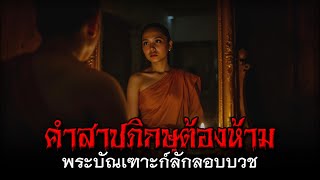 คำสาปภิกษุต้องห้าม
พระบัณเฑาะก์ลักลอบบวช